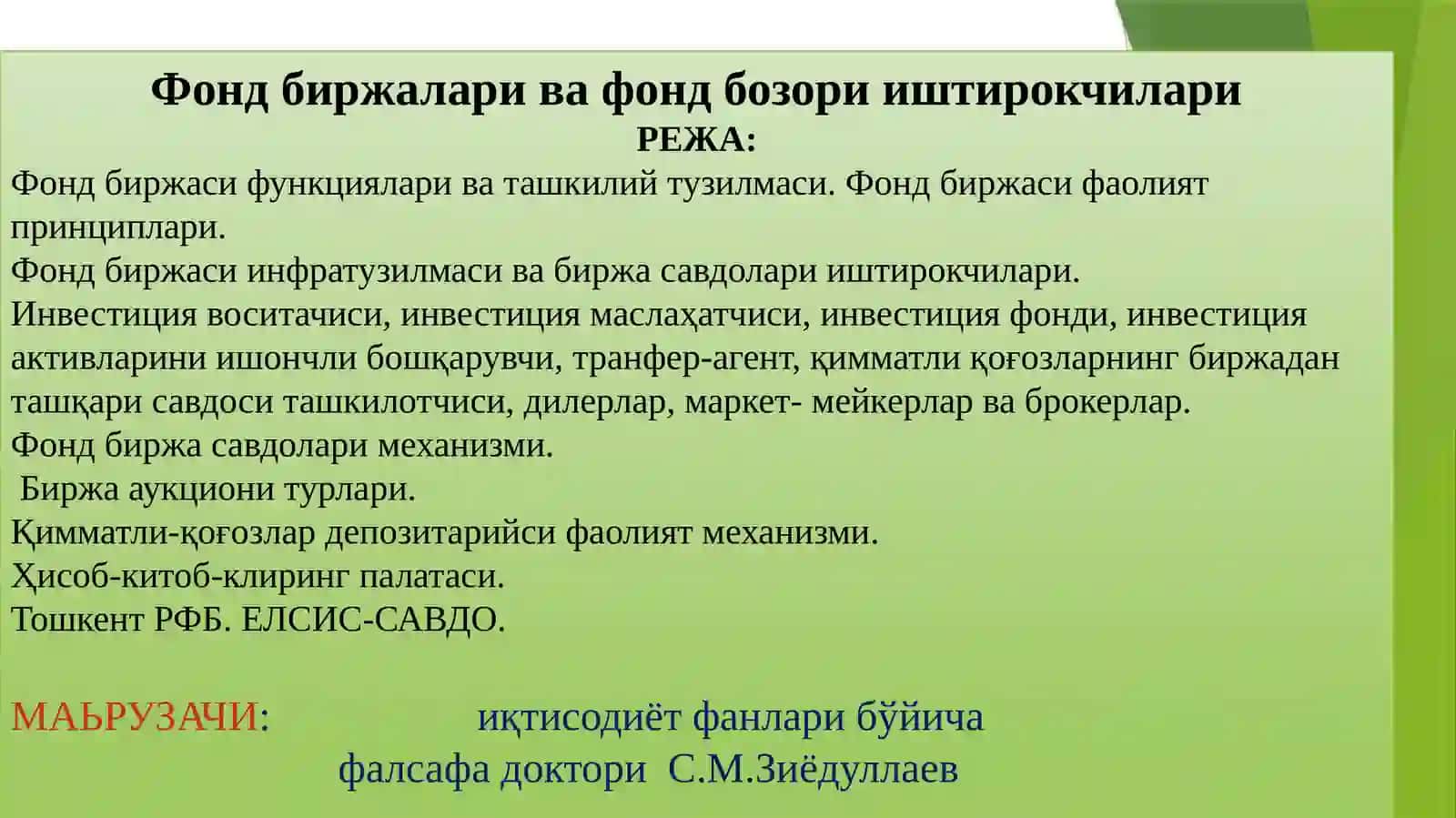 Фонд биржалари ва фонд бозори иштирокчилари
РЕЖА:
Фонд биржаси функциялари ва ташкилий тузилмаси. Фонд биржаси фаолият принциплари.
Фонд биржаси инфратузилмаси ва биржа савдолари иштирокчилари.
Инвестиция воситачиси, инвестиция маслаҳатчиси, инвестиция фонди, инвестиция активларини ишончли бошқарувчи, транфер-агент, қимматли қоғозларнинг биржадан ташқари савдоси ташкилотчиси, дилерлар, маркет- мейкерлар ва брокерлар.
Фонд биржа савдолари механизми.
Биржа аукциони турлари.
Қимматли-қоғозлар депозитарийси фаолият механизми.
Ҳисоб-китоб-клиринг палатаси.
Тошкент РФБ. ЕЛСИС-САВДО.

МАЬРУЗАЧИ: иқтисодиёт фанлари бўйича фалсафа доктори С.М.Зиёдуллаев